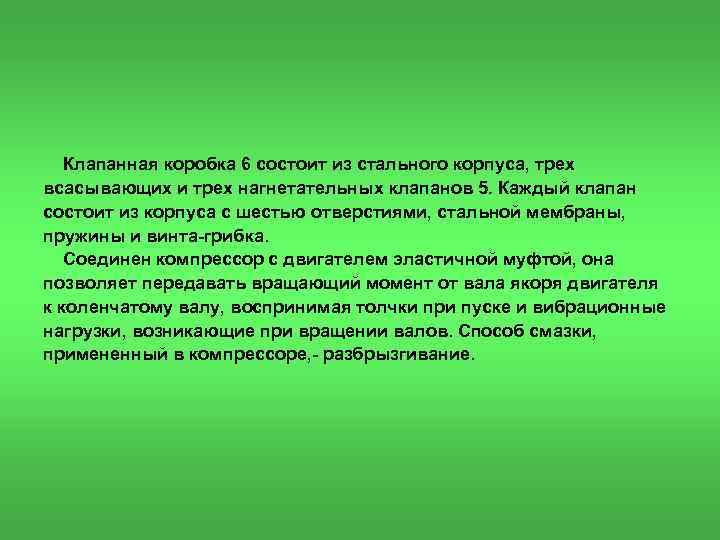 Клапанная коробка 6 состоит из стального корпуса, трех всасывающих и трех нагнетательных клапанов 5. Каждый клапан состоит из корпуса с шестью отверстиями, стальной мембраны, пружины и винта-грибка.

Соединен компрессор с двигателем эластичной муфтой, она позволяет передавать вращающий момент от вала якоря двигателя к коленчатому валу, воспринимая толчки при пуске и вибрационные нагрузки, возникающие при вращении валов. Способ смазки, примененный в компрессоре,- разбрызгивание.